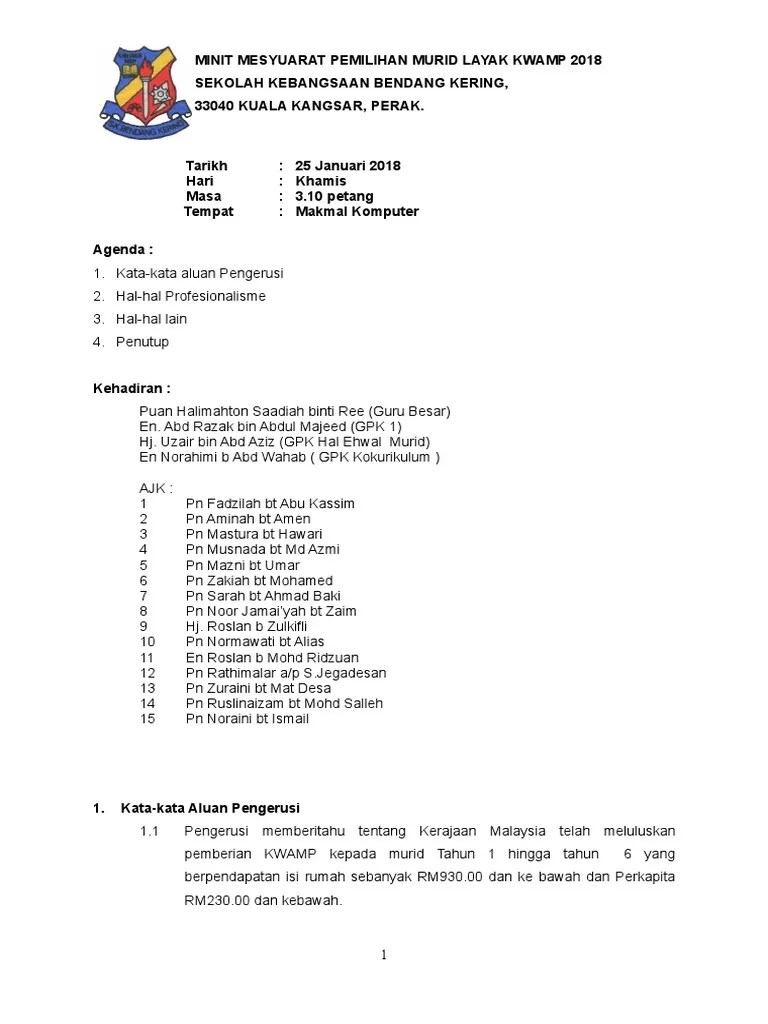 SK BENDANG KERING

MINIT MESYUARAT PEMILIHAN MURID LAYAK KWAMP 2018
SEKOLAH KEBANGSAAN BENDANG KERING,
33040 KUALA KANGSAR, PERAK.

Tarikh : 25 Januari 2018
Hari : Khamis
Masa : 3.10 petang
Tempat : Makmal Komputer

Agenda :

1. Kata-kata aluan Pengerusi
2. Hal-hal Profesionalisme
3. Hal-hal lain
4. Penutup

Kehadiran :

Puan Halimahton Saadiah binti Ree (Guru Besar)
En. Abd Razak bin Abdul Majeed (GPK 1)
Hj. Uzair bin Abd Aziz (GPK Hal Ehwal Murid)
En Norahimi b Abd Wahab ( GPK Kokurikulum )

AJK :
1 Pn Fadzilah bt Abu Kassim
2 Pn Aminah bt Amen
3 Pn Mastura bt Hawari
4 Pn Musnada bt Md Azmi
5 Pn Mazni bt Umar
6 Pn Zakiah bt Mohamed
7 Pn Sarah bt Ahmad Baki
8 Pn Noor Jamai'yah bt Zaim
9 Hj. Roslan b Zulkifli
10 Pn Normawati bt Alias
11 En Roslan b Mohd Ridzuan
12 Pn Rathimalar a/p S Jegadesan
13 Pn Zuraini bt Mat Desa
14 Pn Ruslinaizam bt Mohd Salleh
15 Pn Noraini bt Ismail

1. Kata-kata Aluan Pengerusi

1.1 Pengerusi memberitahu tentang Kerajaan Malaysia telah meluluskan pemberian KWAMP kepada murid Tahun 1 hingga tahun 6 yang berpendapatan isi rumah sebanyak RM930.00 dan ke bawah dan Perkapita RM230.00 dan kebawah.

1